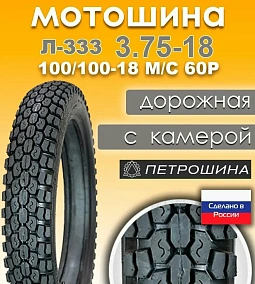 МОТОШИНА
Л-333 3.75-18
100/100-18 M/C 60P

дорожная

с камерой

ПЕТРОШИНА

Сделано в России